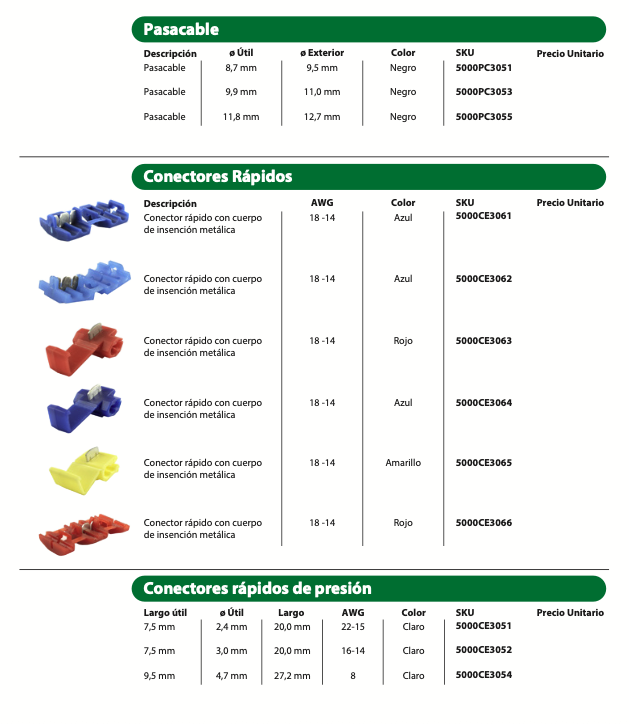 Pasacable

| Descripción | ø Útil | ø Exterior | Color | SKU | Precio Unitario |
|---|---|---|---|---|---|
| Pasacable | 8,7 mm | 9,5 mm | Negro | 5000PC3051 | |
| Pasacable | 9,9 mm | 11,0 mm | Negro | 5000PC3053 | |
| Pasacable | 11,8 mm | 12,7 mm | Negro | 5000PC3055 | |

Conectores Rápidos

| Descripción | AWG | Color | SKU | Precio Unitario |
|---|---|---|---|---|
| Conector rápido con cuerpo de insención metálica | 18 -14 | Azul | 5000CE3061 | |
| Conector rápido con cuerpo de insención metálica | 18 -14 | Azul | 5000CE3062 | |
| Conector rápido con cuerpo de insención metálica | 18 -14 | Rojo | 5000CE3063 | |
| Conector rápido con cuerpo de insención metálica | 18 -14 | Azul | 5000CE3064 | |
| Conector rápido con cuerpo de insención metálica | 18 -14 | Amarillo | 5000CE3065 | |
| Conector rápido con cuerpo de insención metálica | 18 -14 | Rojo | 5000CE3066 | |

Conectores rápidos de presión

| Largo útil | ø Útil | Largo | AWG | Color | SKU | Precio Unitario |
|---|---|---|---|---|---|---|
| 7,5 mm | 2,4 mm | 20,0 mm | 22-15 | Claro | 5000CE3051 | |
| 7,5 mm | 3,0 mm | 20,0 mm | 16-14 | Claro | 5000CE3052 | |
| 9,5 mm | 4,7 mm | 27,2 mm | 8 | Claro | 5000CE3054 | |